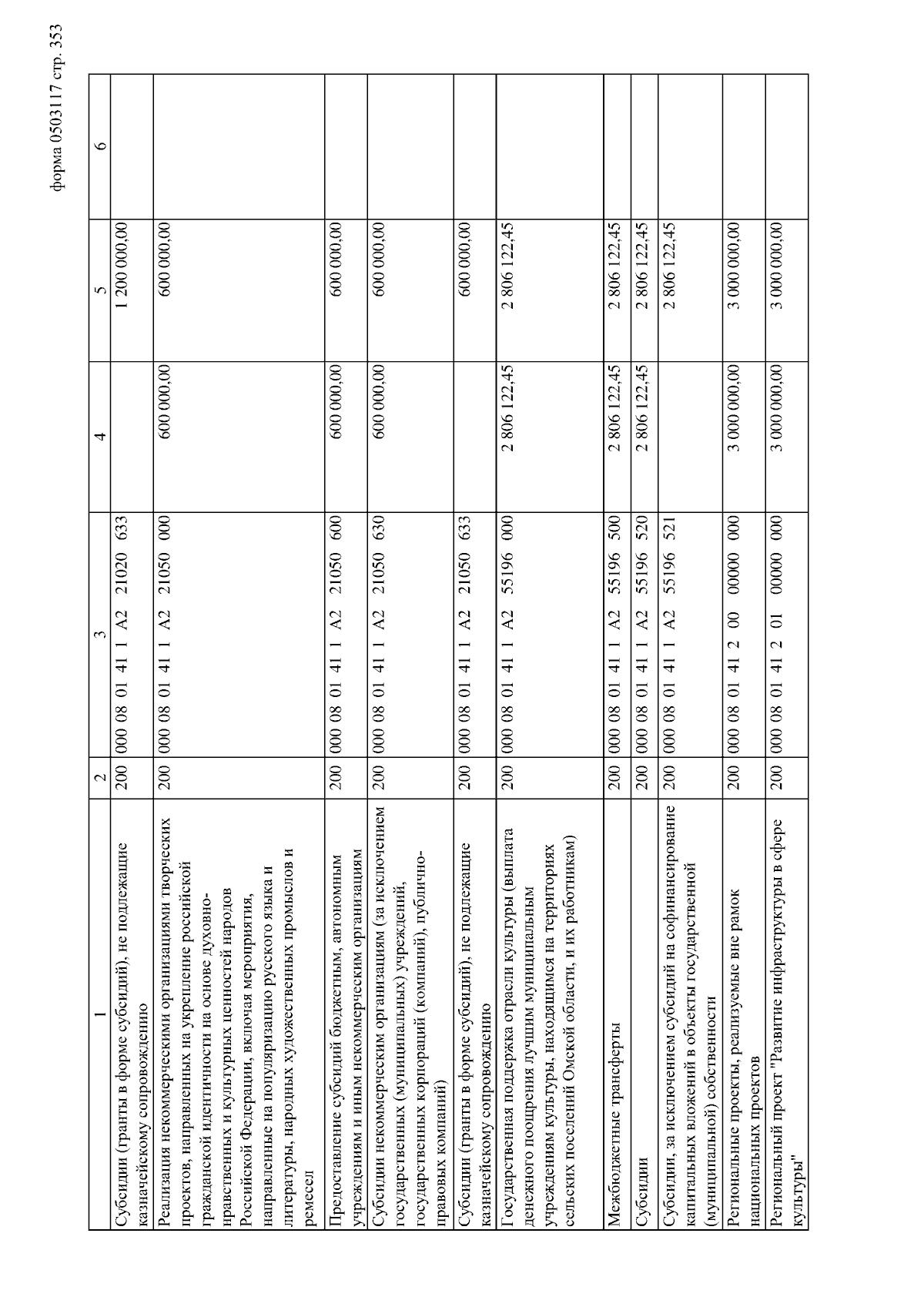 форма 0503117 стр. 353

| 1 | 2 | 3 | 4 | 5 | 6 |
|---|---|---|---|---|---|
| Субсидии (гранты в форме субсидий), не подлежащие казначейскому сопровождению | 200 | 000 08 01 41 1 A2 21020 633 | | 1 200 000,00 | |
| Реализация некоммерческими организациями творческих проектов, направленных на укрепление российской гражданской идентичности на основе духовно-нравственных и культурных ценностей народов Российской Федерации, включая мероприятия, направленные на популяризацию русского языка и литературы, народных художественных промыслов и ремесел | 200 | 000 08 01 41 1 A2 21050 000 | 600 000,00 | 600 000,00 | |
| Предоставление субсидий бюджетным, автономным учреждениям и иным некоммерческим организациям | 200 | 000 08 01 41 1 A2 21050 600 | 600 000,00 | 600 000,00 | |
| Субсидии некоммерческим организациям (за исключением государственных (муниципальных) учреждений, государственных корпораций (компаний), публично-правовых компаний) | 200 | 000 08 01 41 1 A2 21050 630 | 600 000,00 | 600 000,00 | |
| Субсидии (гранты в форме субсидий), не подлежащие казначейскому сопровождению | 200 | 000 08 01 41 1 A2 21050 633 | | 600 000,00 | |
| Государственная поддержка отрасли культуры (выплата денежного поощрения лучшим муниципальным учреждениям культуры, находящимся на территориях сельских поселений Омской области, и их работникам) | 200 | 000 08 01 41 1 A2 55196 000 | 2 806 122,45 | 2 806 122,45 | |
| Межбюджетные трансферты | 200 | 000 08 01 41 1 A2 55196 500 | 2 806 122,45 | 2 806 122,45 | |
| Субсидии | 200 | 000 08 01 41 1 A2 55196 520 | 2 806 122,45 | 2 806 122,45 | |
| Субсидии, за исключением субсидий на софинансирование капитальных вложений в объекты государственной (муниципальной) собственности | 200 | 000 08 01 41 1 A2 55196 521 | | 2 806 122,45 | |
| Региональные проекты, реализуемые вне рамок национальных проектов | 200 | 000 08 01 41 2 00 00000 000 | 3 000 000,00 | 3 000 000,00 | |
| Региональный проект "Развитие инфраструктуры в сфере культуры" | 200 | 000 08 01 41 2 01 00000 000 | 3 000 000,00 | 3 000 000,00 | |